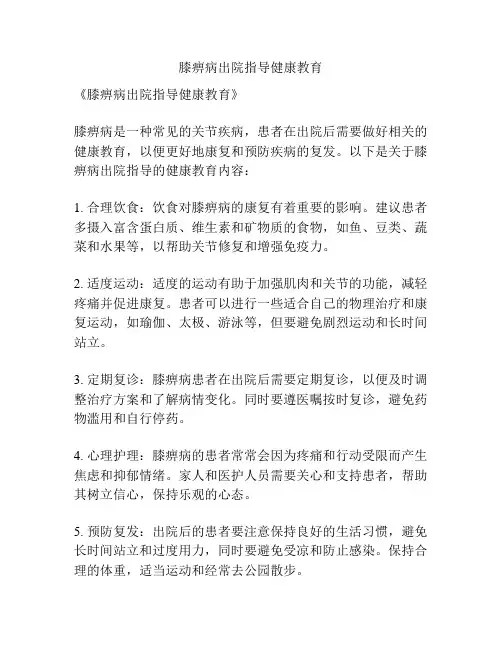 膝痹病出院指导健康教育

《膝痹病出院指导健康教育》

膝痹病是一种常见的关节疾病，患者在出院后需要做好相关的健康教育，以便更好地康复和预防疾病的复发。以下是关于膝痹病出院指导的健康教育内容：

1. 合理饮食：饮食对膝痹病的康复有着重要的影响。建议患者多摄入富含蛋白质、维生素和矿物质的食物，如鱼、豆类、蔬菜和水果等，以帮助关节修复和增强免疫力。

2. 适度运动：适度的运动有助于加强肌肉和关节的功能，减轻疼痛并促进康复。患者可以进行一些适合自己的物理治疗和康复运动，如瑜伽、太极、游泳等，但要避免剧烈运动和长时间站立。

3. 定期复诊：膝痹病患者在出院后需要定期复诊，以便及时调整治疗方案和了解病情变化。同时要遵医嘱按时复诊，避免药物滥用和自行停药。

4. 心理护理：膝痹病的患者常常会因为疼痛和行动受限而产生焦虑和抑郁情绪。家人和医护人员需要关心和支持患者，帮助其树立信心，保持乐观的心态。

5. 预防复发：出院后的患者要注意保持良好的生活习惯，避免长时间站立和过度用力，同时要避免受凉和防止感染。保持合理的体重，适当运动和经常去公园散步。